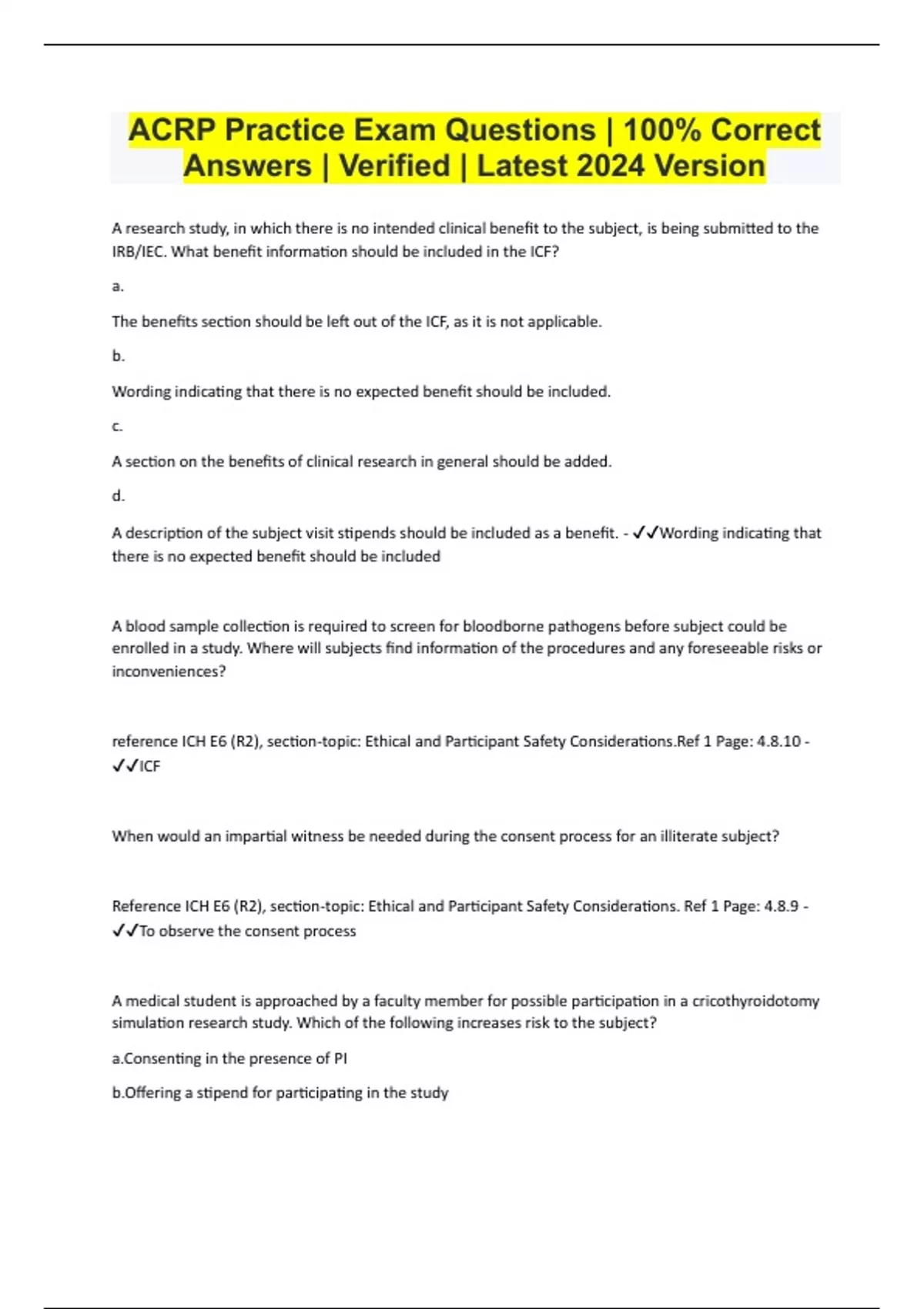 ACRP Practice Exam Questions | 100% Correct Answers | Verified | Latest 2024 Version

A research study, in which there is no intended clinical benefit to the subject, is being submitted to the IRB/IEC. What benefit information should be included in the ICF?

a.

The benefits section should be left out of the ICF, as it is not applicable.

b.

Wording indicating that there is no expected benefit should be included.

c.

A section on the benefits of clinical research in general should be added.

d.

A description of the subject visit stipends should be included as a benefit. - ✓✓Wording indicating that there is no expected benefit should be included

A blood sample collection is required to screen for bloodborne pathogens before subject could be enrolled in a study. Where will subjects find information of the procedures and any foreseeable risks or inconveniences?

reference ICH E6 (R2), section-topic: Ethical and Participant Safety Considerations.Ref 1 Page: 4.8.10 - ✓✓ICF

When would an impartial witness be needed during the consent process for an illiterate subject?

Reference ICH E6 (R2), section-topic: Ethical and Participant Safety Considerations. Ref 1 Page: 4.8.9 - ✓✓To observe the consent process

A medical student is approached by a faculty member for possible participation in a cricothyroidotomy simulation research study. Which of the following increases risk to the subject?

a.Consenting in the presence of PI

b.Offering a stipend for participating in the study